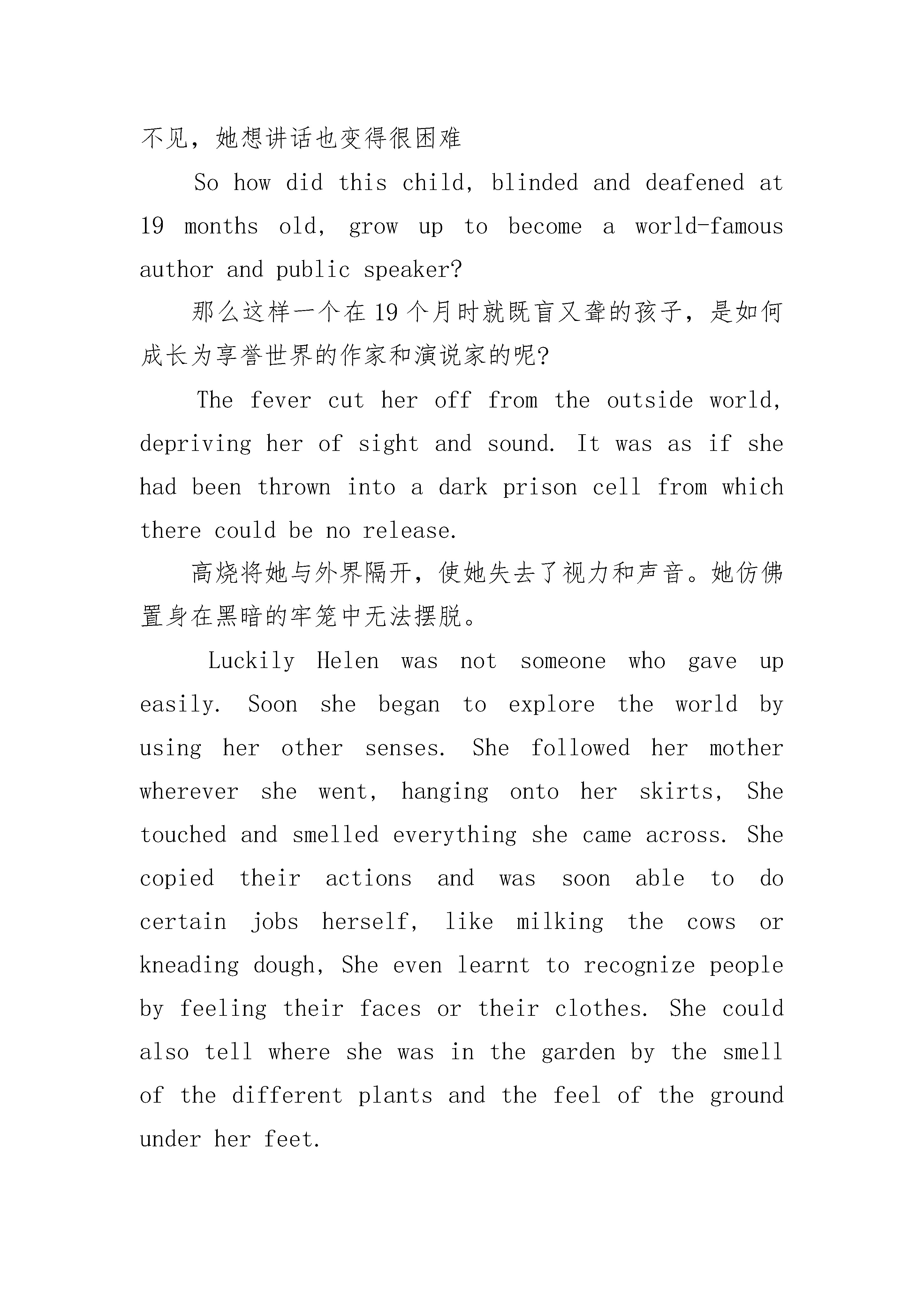 不见，她想讲话也变得很困难

So how did this child, blinded and deafened at 19 months old, grow up to become a world-famous author and public speaker?

那么这样一个在19个月时就既盲又聋的孩子，是如何成长为享誉世界的作家和演说家的呢?

The fever cut her off from the outside world, depriving her of sight and sound. It was as if she had been thrown into a dark prison cell from which there could be no release.

高烧将她与外界隔开，使她失去了视力和声音。她仿佛置身在黑暗的牢笼中无法摆脱。

Luckily Helen was not someone who gave up easily. Soon she began to explore the world by using her other senses. She followed her mother wherever she went, hanging onto her skirts, She touched and smelled everything she came across. She copied their actions and was soon able to do certain jobs herself, like milking the cows or kneading dough, She even learnt to recognize people by feeling their faces or their clothes. She could also tell where she was in the garden by the smell of the different plants and the feel of the ground under her feet.